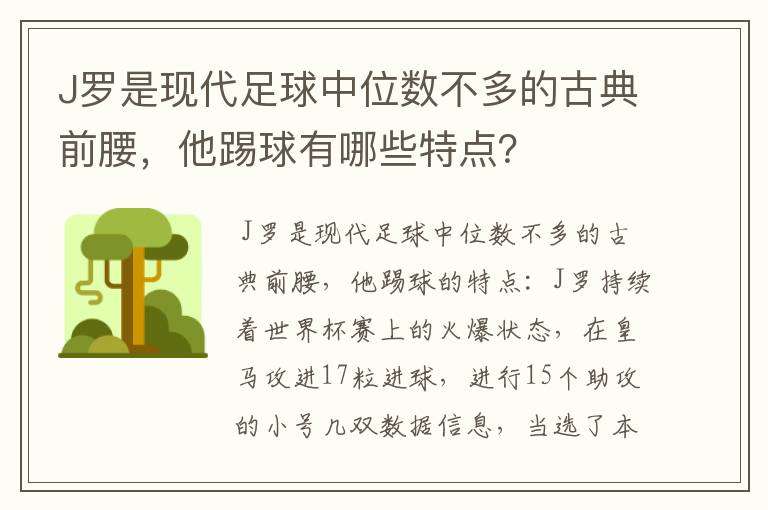 J罗是现代足球中位数不多的古典前腰，他踢球有哪些特点？

J罗是现代足球中位数不多的古典前腰，他踢球的特点：J罗持续着世界杯赛上的火爆状态，在皇马攻进17粒进球，进行15个助攻的小号几双数据信息，当选了本